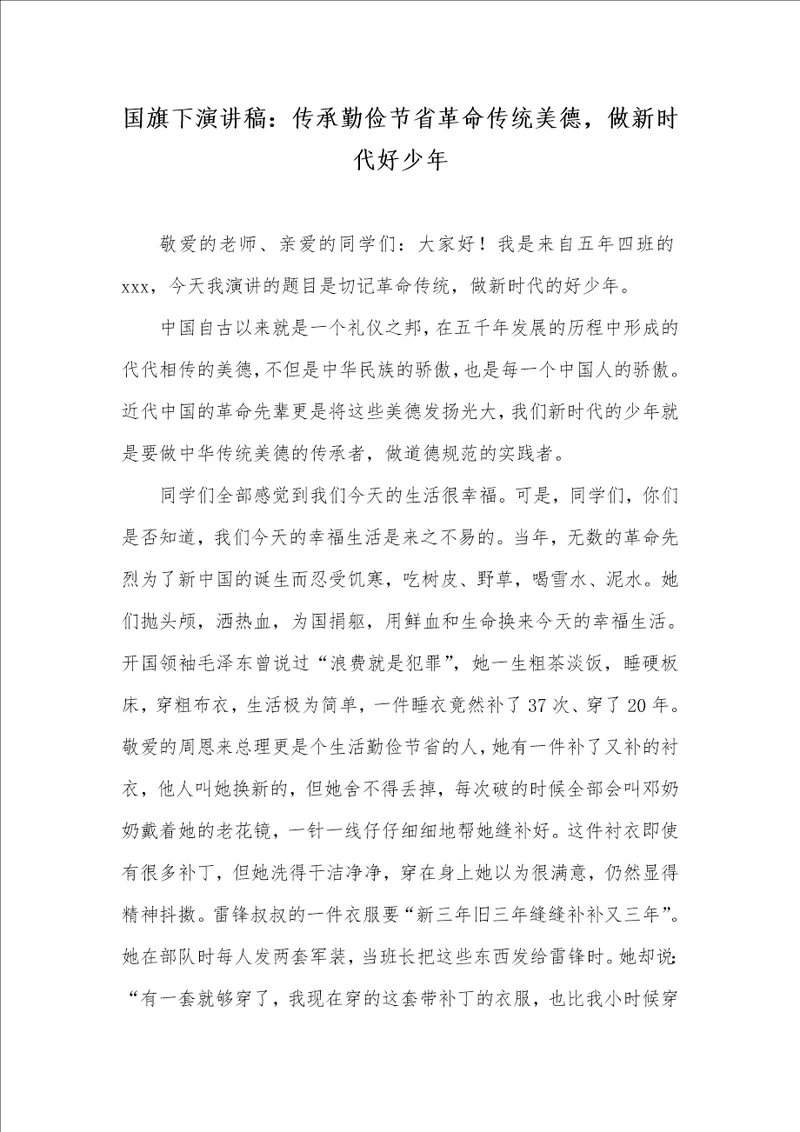 国旗下演讲稿：传承勤俭节省革命传统美德，做新时代好少年

敬爱的老师、亲爱的同学们：大家好！我是来自五年四班的xxx，今天我演讲的题目是切记革命传统，做新时代的好少年。

中国自古以来就是一个礼仪之邦，在五千年发展的历程中形成的代代相传的美德，不但是中华民族的骄傲，也是每一个中国人的骄傲。近代中国的革命先辈更是将这些美德发扬光大，我们新时代的少年就是要做中华传统美德的传承者，做道德规范的实践者。

同学们全部感觉到我们今天的生活很幸福。可是，同学们，你们是否知道，我们今天的幸福生活是来之不易的。当年，无数的革命先烈为了新中国的诞生而忍受饥寒，吃树皮、野草，喝雪水、泥水。她们抛头颅，洒热血，为国捐躯，用鲜血和生命换来今天的幸福生活。开国领袖毛泽东曾说过“浪费就是犯罪”，她一生粗茶淡饭，睡硬板床，穿粗布衣，生活极为简单，一件睡衣竟然补了37次、穿了20年。敬爱的周恩来总理更是个生活勤俭节省的人，她有一件补了又补的衬衣，他人叫她换新的，但她舍不得丢掉，每次破的时候全部会叫邓奶奶戴着她的老花镜，一针一线仔仔细细地帮她缝补好。这件衬衣即使有很多补丁，但她洗得干洁净净，穿在身上她以为很满意，仍然显得精神抖擞。雷锋叔叔的一件衣服要“新三年旧三年缝缝补补又三年”。她在部队时每人发两套军装，当班长把这些东西发给雷锋时。她却说：“有一套就够穿了，我现在穿的这套带补丁的衣服，也比我小时候穿